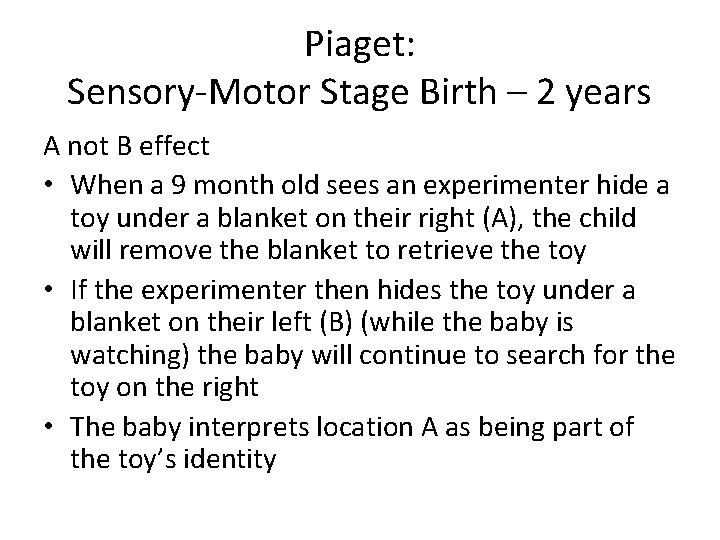 Piaget:
Sensory-Motor Stage Birth – 2 years

A not B effect

• When a 9 month old sees an experimenter hide a toy under a blanket on their right (A), the child will remove the blanket to retrieve the toy

• If the experimenter then hides the toy under a blanket on their left (B) (while the baby is watching) the baby will continue to search for the toy on the right

• The baby interprets location A as being part of the toy's identity